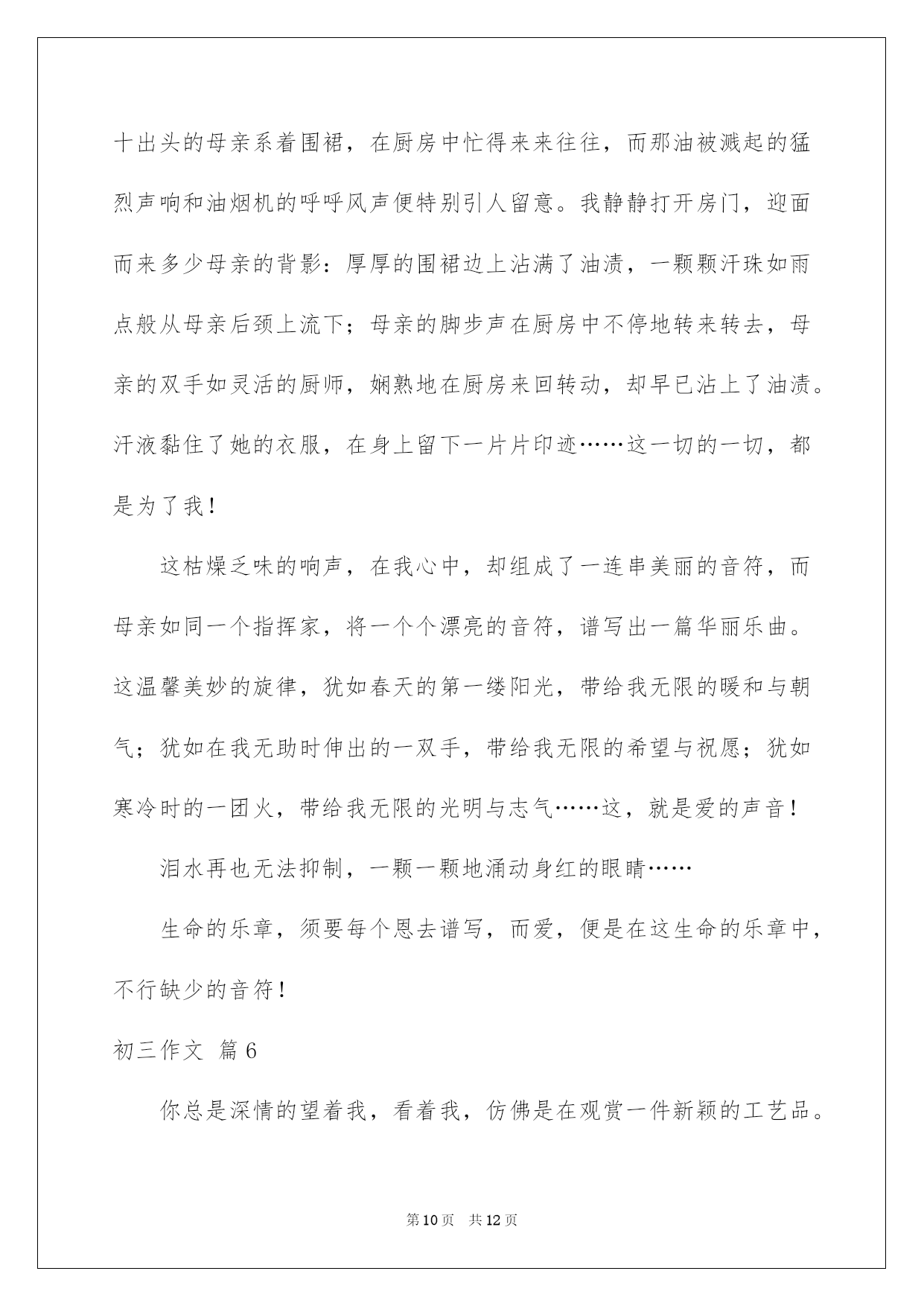 十出头的母亲系着围裙，在厨房中忙得来来往往，而那油被溅起的猛烈声响和油烟机的呼呼风声便特别引人留意。我静静打开房门，迎面而来多少母亲的背影：厚厚的围裙边上沾满了油渍，一颗颗汗珠如雨点般从母亲后颈上流下；母亲的脚步声在厨房中不停地转来转去，母亲的双手如灵活的厨师，娴熟地在厨房来回转动，却早已沾上了油渍。汗液黏住了她的衣服，在身上留下一片片印迹……这一切的一切，都是为了我！

这枯燥乏味的响声，在我心中，却组成了一连串美丽的音符，而母亲如同一个指挥家，将一个个漂亮的音符，谱写出一篇华丽乐曲。这温馨美妙的旋律，犹如春天的第一缕阳光，带给我无限的暖和与朝气；犹如在我无助时伸出的一双手，带给我无限的希望与祝愿；犹如寒冷时的一团火，带给我无限的光明与志气……这，就是爱的声音！

泪水再也无法抑制，一颗一颗地涌动身红的眼睛……

生命的乐章，须要每个恩去谱写，而爱，便是在这生命的乐章中，不行缺少的音符！

初三作文 篇6

你总是深情的望着我，看着我，仿佛是在观赏一件新颖的工艺品。

第10页 共12页